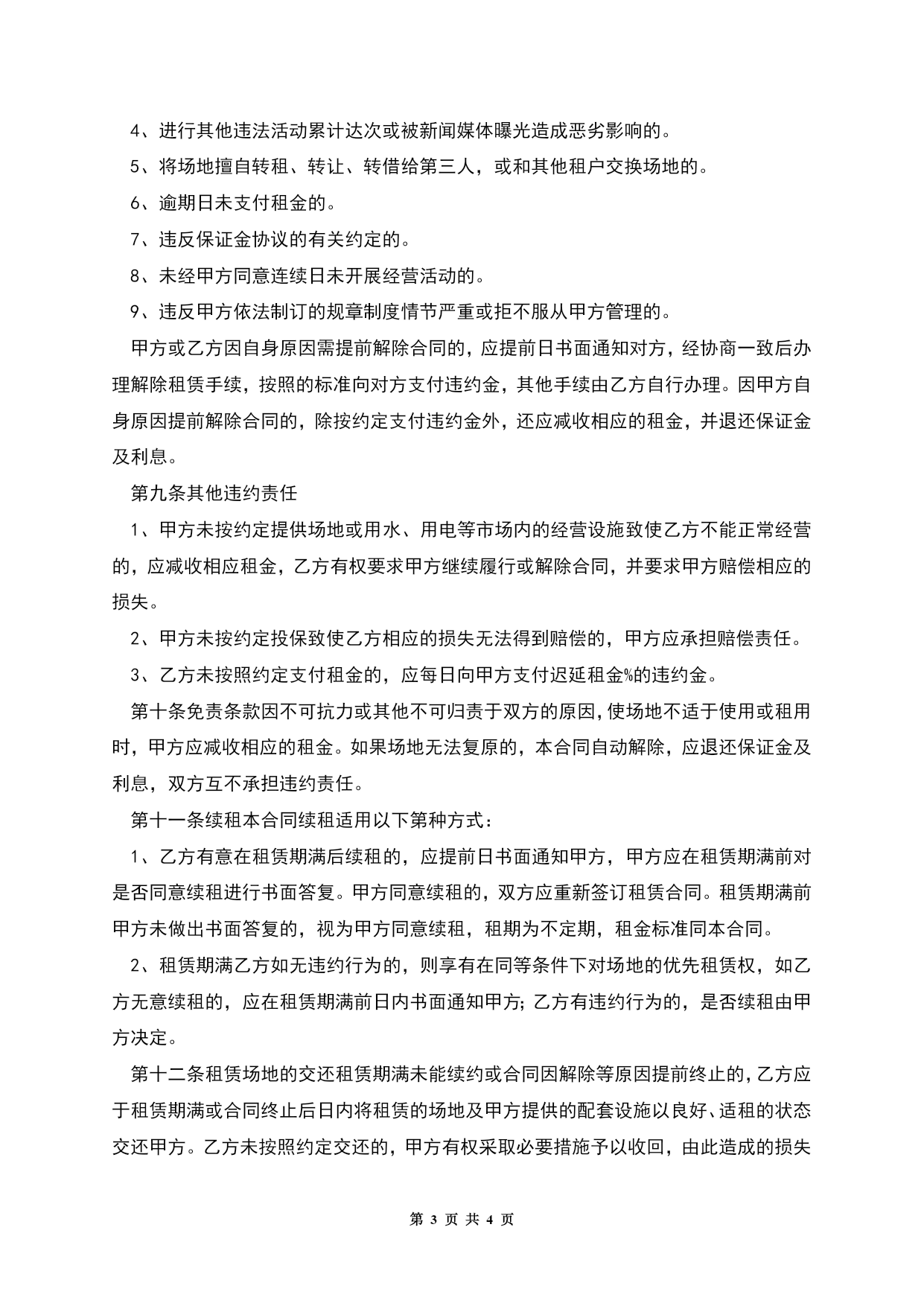 4、进行其他违法活动累计达次或被新闻媒体曝光造成恶劣影响的。

5、将场地擅自转租、转让、转借给第三人，或和其他租户交换场地的。

6、逾期日未支付租金的。

7、违反保证金协议的有关约定的。

8、未经甲方同意连续日未开展经营活动的。

9、违反甲方依法制订的规章制度情节严重或拒不服从甲方管理的。

甲方或乙方因自身原因需提前解除合同的，应提前日书面通知对方，经协商一致后办理解除租赁手续，按照的标准向对方支付违约金，其他手续由乙方自行办理。因甲方自身原因提前解除合同的，除按约定支付违约金外，还应减收相应的租金，并退还保证金及利息。

第九条其他违约责任

1、甲方未按约定提供场地或用水、用电等市场内的经营设施致使乙方不能正常经营的，应减收相应租金，乙方有权要求甲方继续履行或解除合同，并要求甲方赔偿相应的损失。

2、甲方未按约定投保致使乙方相应的损失无法得到赔偿的，甲方应承担赔偿责任。

3、乙方未按照约定支付租金的，应每日向甲方支付迟延租金%的违约金。

第十条免责条款因不可抗力或其他不可归责于双方的原因，使场地不适于使用或租用时，甲方应减收相应的租金。如果场地无法复原的，本合同自动解除，应退还保证金及利息，双方互不承担违约责任。

第十一条续租本合同续租适用以下第种方式：

1、乙方有意在租赁期满后续租的，应提前日书面通知甲方，甲方应在租赁期满前对是否同意续租进行书面答复。甲方同意续租的，双方应重新签订租赁合同。租赁期满前甲方未做出书面答复的，视为甲方同意续租，租期为不定期，租金标准同本合同。

2、租赁期满乙方如无违约行为的，则享有在同等条件下对场地的优先租赁权，如乙方无意续租的，应在租赁期满前日内书面通知甲方；乙方有违约行为的，是否续租由甲方决定。

第十二条租赁场地的交还租赁期满未能续约或合同因解除等原因提前终止的，乙方应于租赁期满或合同终止后日内将租赁的场地及甲方提供的配套设施以良好、适租的状态交还甲方。乙方未按照约定交还的，甲方有权采取必要措施予以收回，由此造成的损失

第 3 页 共 4 页